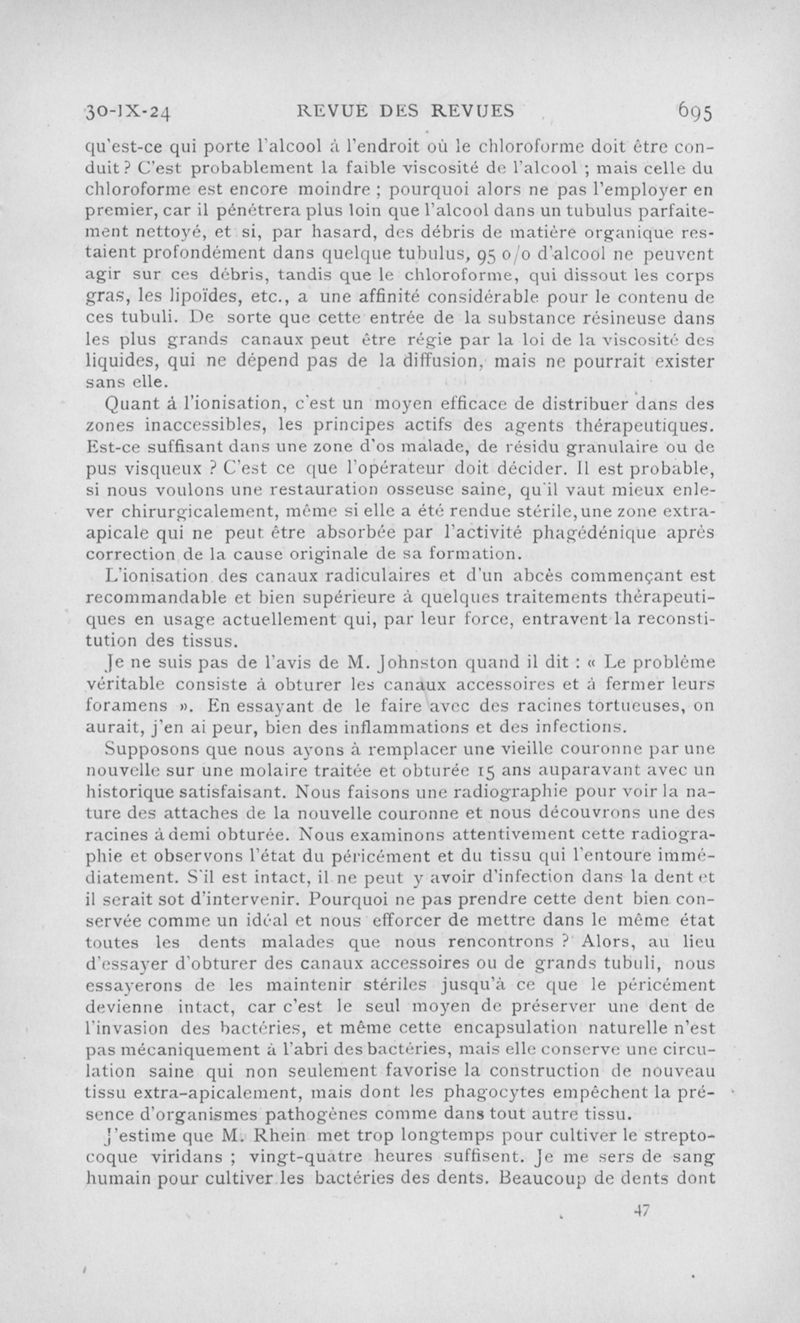 30-IX-24 REVUE DES REVUES 695

qu'est-ce qui porte l'alcool à l'endroit où le chloroforme doit être conduit ? C'est probablement la faible viscosité de l'alcool ; mais celle du chloroforme est encore moindre ; pourquoi alors ne pas l'employer en premier, car il pénétrera plus loin que l'alcool dans un tubulus parfaitement nettoyé, et si, par hasard, des débris de matière organique restaient profondément dans quelque tubulus, 95 o/o d'alcool ne peuvent agir sur ces débris, tandis que le chloroforme, qui dissout les corps gras, les lipoïdes, etc., a une affinité considérable pour le contenu de ces tubuli. De sorte que cette entrée de la substance résineuse dans les plus grands canaux peut être régie par la loi de la viscosité des liquides, qui ne dépend pas de la diffusion, mais ne pourrait exister sans elle.

Quant à l'ionisation, c'est un moyen efficace de distribuer dans des zones inaccessibles, les principes actifs des agents thérapeutiques. Est-ce suffisant dans une zone d'os malade, de résidu granulaire ou de pus visqueux ? C'est ce que l'opérateur doit décider. Il est probable, si nous voulons une restauration osseuse saine, qu'il vaut mieux enlever chirurgicalement, même si elle a été rendue stérile, une zone extra-apicale qui ne peut être absorbée par l'activité phagédénique après correction de la cause originale de sa formation.

L'ionisation des canaux radiculaires et d'un abcès commençant est recommandable et bien supérieure à quelques traitements thérapeutiques en usage actuellement qui, par leur force, entravent la reconstitution des tissus.

Je ne suis pas de l'avis de M. Johnston quand il dit : « Le problème véritable consiste à obturer les canaux accessoires et à fermer leurs foramens ». En essayant de le faire avec des racines tortueuses, on aurait, j'en ai peur, bien des inflammations et des infections.

Supposons que nous ayons à remplacer une vieille couronne par une nouvelle sur une molaire traitée et obturée 15 ans auparavant avec un historique satisfaisant. Nous faisons une radiographie pour voir la nature des attaches de la nouvelle couronne et nous découvrons une des racines à demi obturée. Nous examinons attentivement cette radiographie et observons l'état du péricément et du tissu qui l'entoure immédiatement. S'il est intact, il ne peut y avoir d'infection dans la dent et il serait sot d'intervenir. Pourquoi ne pas prendre cette dent bien conservée comme un idéal et nous efforcer de mettre dans le même état toutes les dents malades que nous rencontrons ? Alors, au lieu d'essayer d'obturer des canaux accessoires ou de grands tubuli, nous essayerons de les maintenir stériles jusqu'à ce que le péricément devienne intact, car c'est le seul moyen de préserver une dent de l'invasion des bactéries, et même cette encapsulation naturelle n'est pas mécaniquement à l'abri des bactéries, mais elle conserve une circulation saine qui non seulement favorise la construction de nouveau tissu extra-apicalement, mais dont les phagocytes empêchent la présence d'organismes pathogènes comme dans tout autre tissu.

J'estime que M. Rhein met trop longtemps pour cultiver le streptocoque viridans ; vingt-quatre heures suffisent. Je me sers de sang humain pour cultiver les bactéries des dents. Beaucoup de dents dont

47